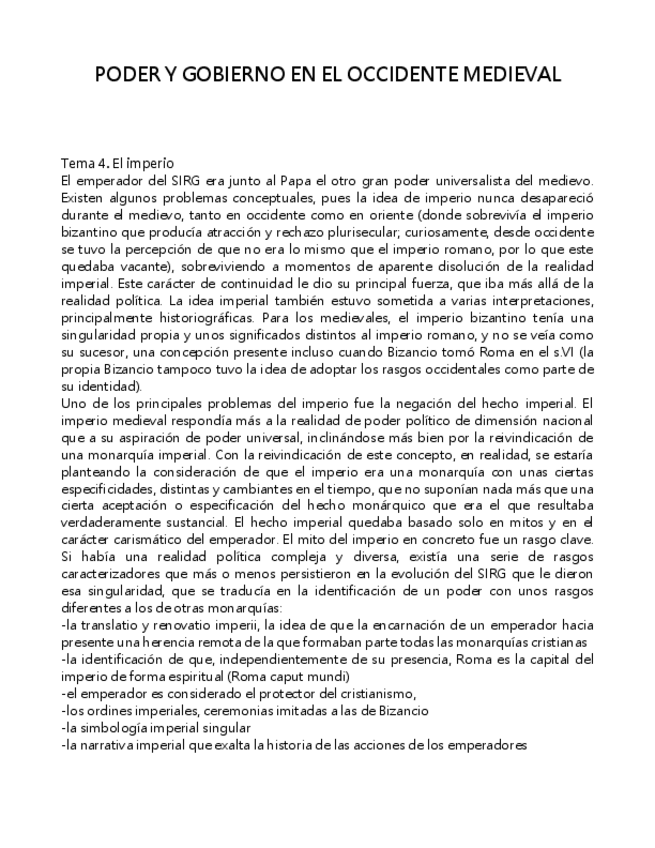 PODER Y GOBIERNO EN EL OCCIDENTE MEDIEVAL

Tema 4. El imperio
El emperador del SIRG era junto al Papa el otro gran poder universalista del medievo. Existen algunos problemas conceptuales, pues la idea de imperio nunca desapareció durante el medievo, tanto en occidente como en oriente (donde sobrevivía el imperio bizantino que producía atracción y rechazo plurisecular; curiosamente, desde occidente se tuvo la percepción de que no era lo mismo que el imperio romano, por lo que este quedaba vacante), sobreviviendo a momentos de aparente disolución de la realidad imperial. Este carácter de continuidad le dio su principal fuerza, que iba más allá de la realidad política. La idea imperial también estuvo sometida a varias interpretaciones, principalmente historiográficas. Para los medievales, el imperio bizantino tenía una singularidad propia y unos significados distintos al imperio romano, y no se veía como su sucesor, una concepción presente incluso cuando Bizancio tomó Roma en el s.VI (la propia Bizancio tampoco tuvo la idea de adoptar los rasgos occidentales como parte de su identidad).
Uno de los principales problemas del imperio fue la negación del hecho imperial. El imperio medieval respondía más a la realidad de poder político de dimensión nacional que a su aspiración de poder universal, inclinándose más bien por la reivindicación de una monarquía imperial. Con la reivindicación de este concepto, en realidad, se estaría planteando la consideración de que el imperio era una monarquía con unas ciertas especificidades, distintas y cambiantes en el tiempo, que no suponían nada más que una cierta aceptación o especificación del hecho monárquico que era el que resultaba verdaderamente sustancial. El hecho imperial quedaba basado solo en mitos y en el carácter carismático del emperador. El mito del imperio en concreto fue un rasgo clave.
Si había una realidad política compleja y diversa, existía una serie de rasgos caracterizadores que más o menos persistieron en la evolución del SIRG que le dieron esa singularidad, que se traducía en la identificación de un poder con unos rasgos diferentes a los de otras monarquías:
-la translatio y renovatio imperii, la idea de que la encarnación de un emperador hacia presente una herencia remota de la que formaban parte todas las monarquías cristianas
-la identificación de que, independientemente de su presencia, Roma es la capital del imperio de forma espiritual (Roma caput mundi)
-el emperador es considerado el protector del cristianismo,
-los ordines imperiales, ceremonias imitadas a las de Bizancio
-la simbología imperial singular
-la narrativa imperial que exalta la historia de las acciones de los emperadores